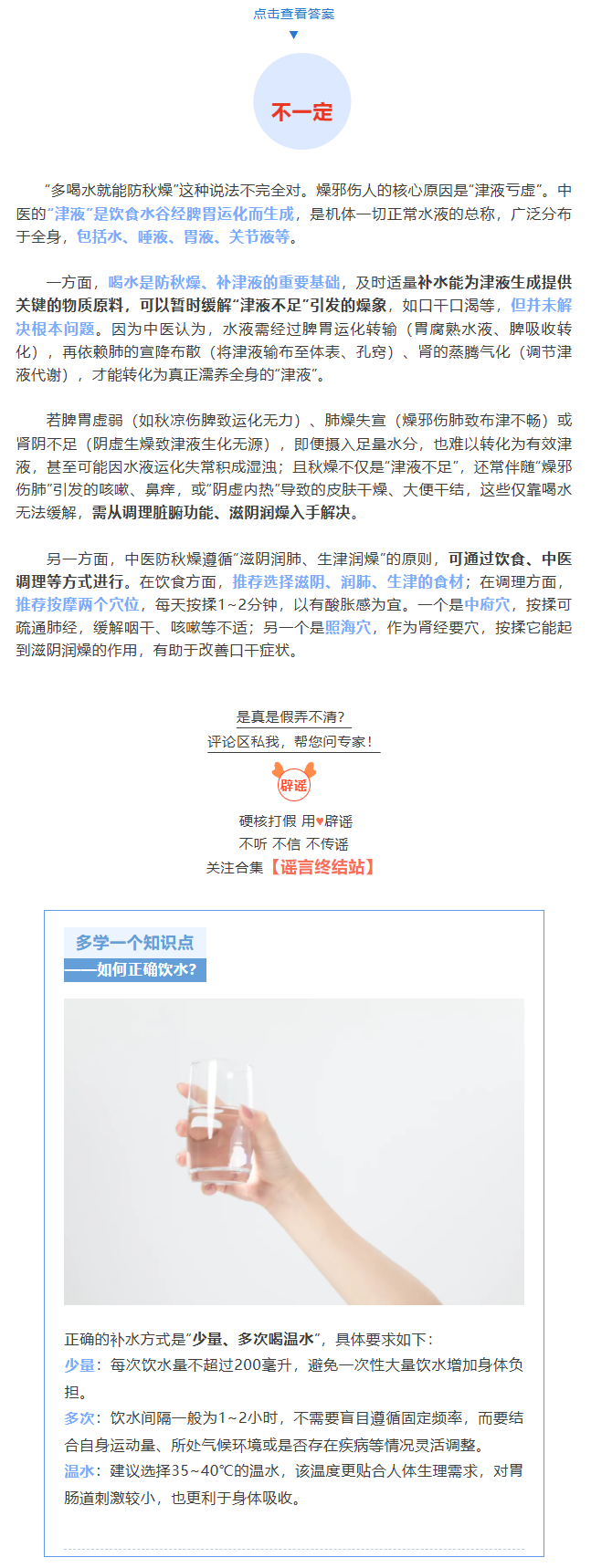 点击查看答案
▼

不一定

“多喝水就能防秋燥”这种说法不完全对。燥邪伤人的核心原因是“津液亏虚”。中医的“津液”是饮食水谷经脾胃运化而生成，是机体一切正常水液的总称，广泛分布于全身，包括水、唾液、胃液、关节液等。

一方面，喝水是防秋燥、补津液的重要基础，及时适量补水能为津液生成提供关键的物质原料，可以暂时缓解“津液不足”引发的燥象，如口干口渴等，但并未解决根本问题。因为中医认为，水液需经过脾胃运化转输（胃腐熟水液、脾吸收转化），再依赖肺的宣降布散（将津液输布至体表、孔窍）、肾的蒸腾气化（调节津液代谢），才能转化为真正濡养全身的“津液”。

若脾胃虚弱（如秋凉伤脾致运化无力）、肺燥失宣（燥邪伤肺致布津不畅）或肾阴不足（阴虚生燥致津液生化无源），即便摄入足量水分，也难以转化为有效津液，甚至可能因水液运化失常积成湿浊；且秋燥不仅是“津液不足”，还常伴随“燥邪伤肺”引发的咳嗽、鼻痒，或“阴虚内热”导致的皮肤干燥、大便干结，这些仅靠喝水无法缓解，需从调理脏腑功能、滋阴润燥入手解决。

另一方面，中医防秋燥遵循“滋阴润肺、生津润燥”的原则，可通过饮食、中医调理等方式进行。在饮食方面，推荐选择滋阴、润肺、生津的食材；在调理方面，推荐按摩两个穴位，每天按揉1~2分钟，以有酸胀感为宜。一个是中府穴，按揉可疏通肺经，缓解咽干、咳嗽等不适；另一个是照海穴，作为肾经要穴，按揉它能起到滋阴润燥的作用，有助于改善口干症状。

是真是假弄不清？
评论区私我，帮您问专家！

辟谣

硬核打假 用♥辟谣
不听 不信 不传谣
关注合集【谣言终结站】

多学一个知识点
——如何正确饮水？

正确的补水方式是“少量、多次喝温水”，具体要求如下：
少量：每次饮水量不超过200毫升，避免一次性大量饮水增加身体负担。
多次：饮水间隔一般为1~2小时，不需要盲目遵循固定频率，而要结合自身运动量、所处气候环境或是否存在疾病等情况灵活调整。
温水：建议选择35~40℃的温水，该温度更贴合人体生理需求，对胃肠道刺激较小，也更利于身体吸收。